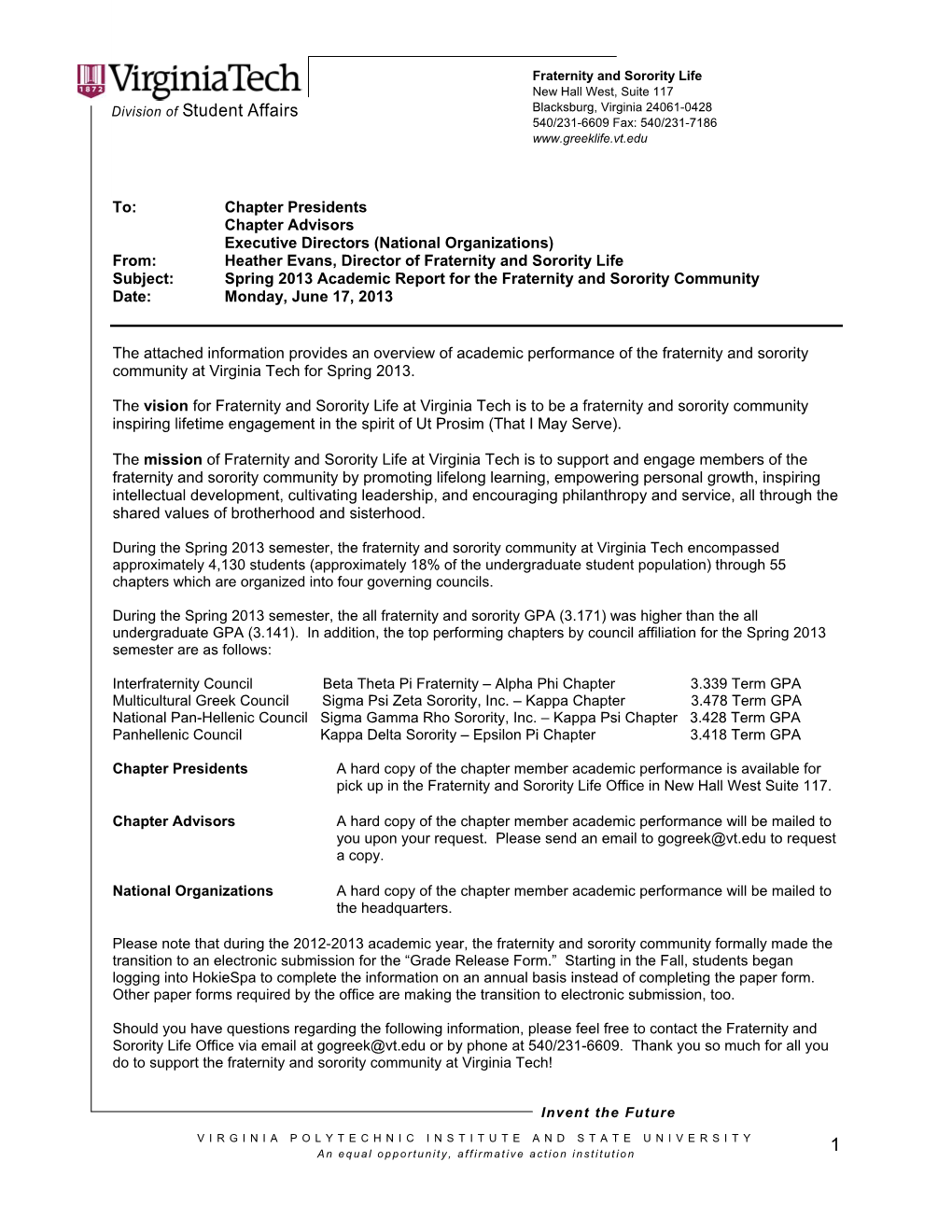 1872 VirginiaTech
Division of Student Affairs

Fraternity and Sorority Life
New Hall West, Suite 117
Blacksburg, Virginia 24061-0428
540/231-6609 Fax: 540/231-7186
www.greeklife.vt.edu

To: Chapter Presidents
Chapter Advisors
Executive Directors (National Organizations)
From: Heather Evans, Director of Fraternity and Sorority Life
Subject: Spring 2013 Academic Report for the Fraternity and Sorority Community
Date: Monday, June 17, 2013

The attached information provides an overview of academic performance of the fraternity and sorority community at Virginia Tech for Spring 2013.

The vision for Fraternity and Sorority Life at Virginia Tech is to be a fraternity and sorority community inspiring lifetime engagement in the spirit of Ut Prosim (That I May Serve).

The mission of Fraternity and Sorority Life at Virginia Tech is to support and engage members of the fraternity and sorority community by promoting lifelong learning, empowering personal growth, inspiring intellectual development, cultivating leadership, and encouraging philanthropy and service, all through the shared values of brotherhood and sisterhood.

During the Spring 2013 semester, the fraternity and sorority community at Virginia Tech encompassed approximately 4,130 students (approximately 18% of the undergraduate student population) through 55 chapters which are organized into four governing councils.

During the Spring 2013 semester, the all fraternity and sorority GPA (3.171) was higher than the all undergraduate GPA (3.141). In addition, the top performing chapters by council affiliation for the Spring 2013 semester are as follows:

| Interfraternity Council | Beta Theta Pi Fraternity – Alpha Phi Chapter | 3.339 Term GPA |
|---|---|---|
| Multicultural Greek Council | Sigma Psi Zeta Sorority, Inc. – Kappa Chapter | 3.478 Term GPA |
| National Pan-Hellenic Council | Sigma Gamma Rho Sorority, Inc. – Kappa Psi Chapter | 3.428 Term GPA |
| Panhellenic Council | Kappa Delta Sorority – Epsilon Pi Chapter | 3.418 Term GPA |

Chapter Presidents A hard copy of the chapter member academic performance is available for pick up in the Fraternity and Sorority Life Office in New Hall West Suite 117.

Chapter Advisors A hard copy of the chapter member academic performance will be mailed to you upon your request. Please send an email to gogreek@vt.edu to request a copy.

National Organizations A hard copy of the chapter member academic performance will be mailed to the headquarters.

Please note that during the 2012-2013 academic year, the fraternity and sorority community formally made the transition to an electronic submission for the “Grade Release Form.” Starting in the Fall, students began logging into HokieSpa to complete the information on an annual basis instead of completing the paper form. Other paper forms required by the office are making the transition to electronic submission, too.

Should you have questions regarding the following information, please feel free to contact the Fraternity and Sorority Life Office via email at gogreek@vt.edu or by phone at 540/231-6609. Thank you so much for all you do to support the fraternity and sorority community at Virginia Tech!

Invent the Future

VIRGINIA POLYTECHNIC INSTITUTE AND STATE UNIVERSITY
An equal opportunity, affirmative action institution

1